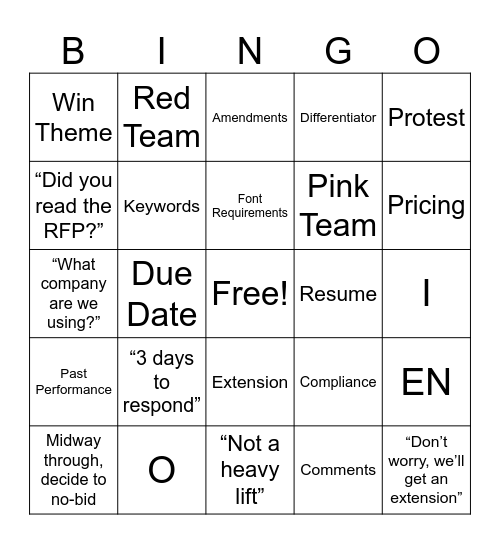 | B | I | N | G | O |
|---|---|---|---|---|
| Win Theme | Red Team | Amendments | Differentiator | Protest |
| “Did you read the RFP?” | Keywords | Font Requirements | Pink Team | Pricing |
| “What company are we using?” | Due Date | Free! | Resume | I |
| Past Performance | “3 days to respond” | Extension | Compliance | EN |
| Midway through, decide to no-bid | O | “Not a heavy lift” | Comments | “Don’t worry, we’ll get an extension” |